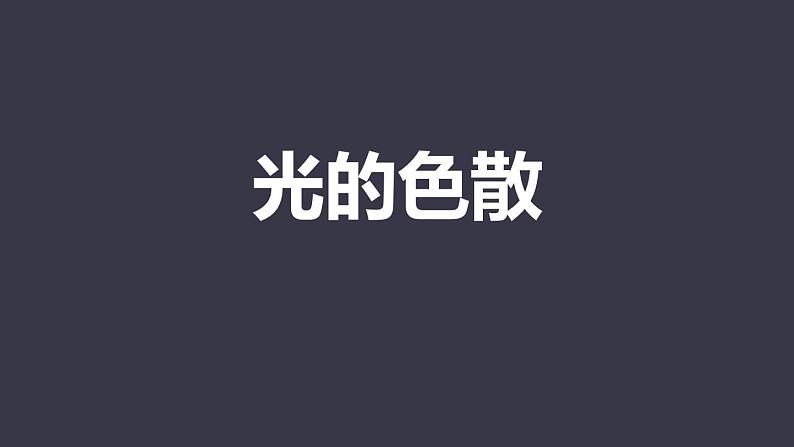 光的色散